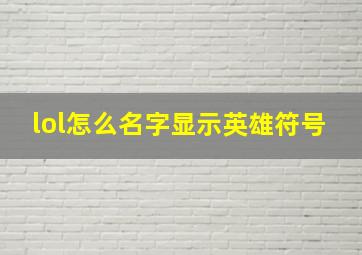 lol怎么名字显示英雄符号